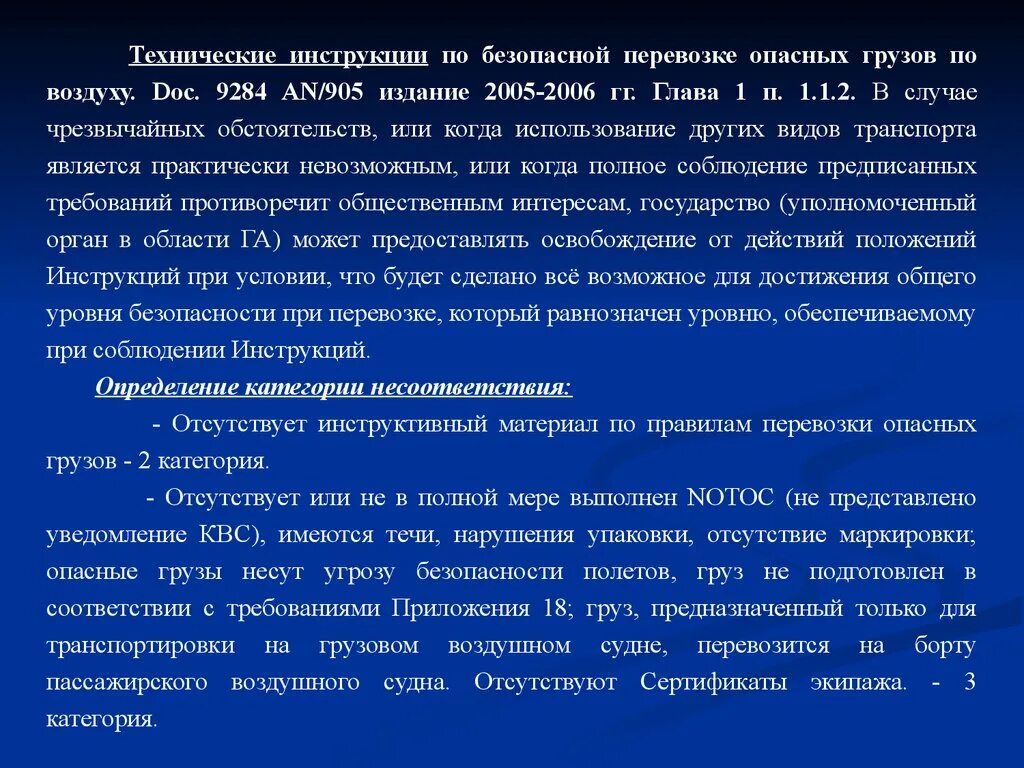 Технические инструкции по безопасной перевозке опасных грузов по воздуху. Doc. 9284 AN/905 издание 2005-2006 гг. Глава 1 п. 1.1.2. В случае чрезвычайных обстоятельств, или когда использование других видов транспорта является практически невозможным, или когда полное соблюдение предписанных требований противоречит общественным интересам, государство (уполномоченный орган в области ГА) может предоставлять освобождение от действий положений Инструкций при условии, что будет сделано всё возможное для достижения общего уровня безопасности при перевозке, который равнозначен уровню, обеспечиваемому при соблюдении Инструкций.

Определение категории несоответствия:

- Отсутствует инструктивный материал по правилам перевозки опасных грузов - 2 категория.

- Отсутствует или не в полной мере выполнен NOTOC (не представлено уведомление КВС), имеются течи, нарушения упаковки, отсутствие маркировки; опасные грузы несут угрозу безопасности полетов, груз не подготовлен в соответствии с требованиями Приложения 18; груз, предназначенный только для транспортировки на грузовом воздушном судне, перевозится на борту пассажирского воздушного судна. Отсутствуют Сертификаты экипажа. - 3 категория.